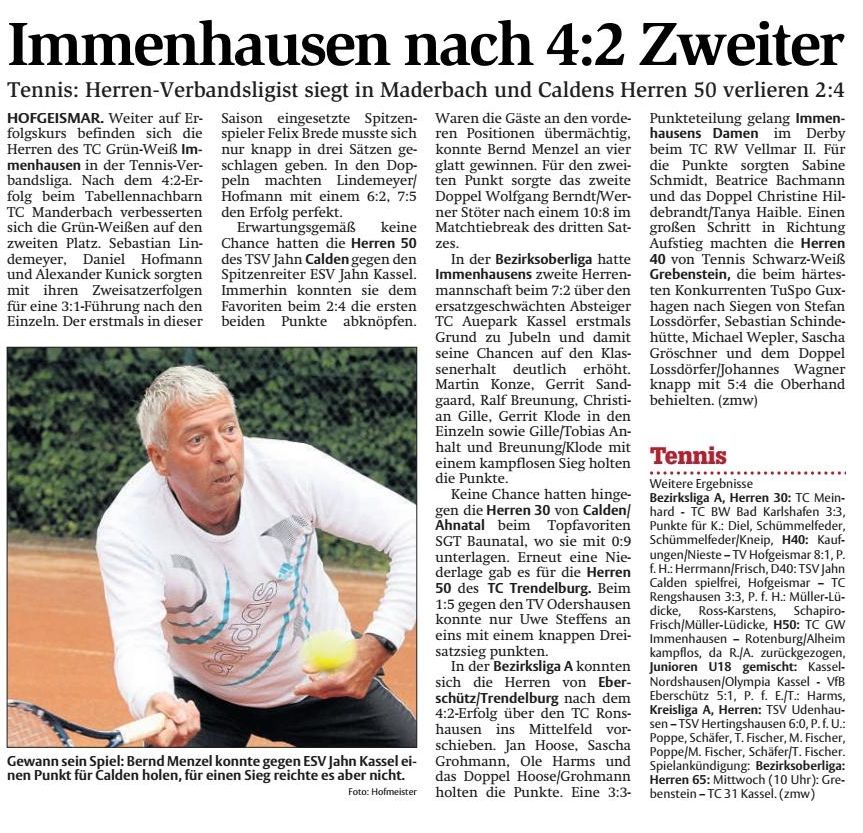 Immenhausen nach 4:2 Zweiter

Tennis: Herren-Verbandsligist siegt in Maderbach und Caldens Herren 50 verlieren 2:4

HOFGEISMAR. Weiter auf Erfolgskurs befinden sich die Herren des TC Grün-Weiß Immenhausen in der Tennis-Verbandsliga. Nach dem 4:2-Erfolg beim Tabellennachbarn TC Manderbach verbesserten sich die Grün-Weißen auf den zweiten Platz. Sebastian Lindemeyer, Daniel Hofmann und Alexander Kunick sorgten mit ihren Zweisatzerfolgen für eine 3:1-Führung nach den Einzeln. Der erstmals in dieser Saison eingesetzte Spitzenspieler Felix Brede musste sich nur knapp in drei Sätzen geschlagen geben. In den Doppeln machten Lindemeyer/Hofmann mit einem 6:2, 7:5 den Erfolg perfekt.

Erwartungsgemäß keine Chance hatten die Herren 50 des TSV Jahn Calden gegen den Spitzenreiter ESV Jahn Kassel. Immerhin konnten sie dem Favoriten beim 2:4 die ersten beiden Punkte abknöpfen. Waren die Gäste an den vorderen Positionen übermächtig, konnte Bernd Menzel an vier glatt gewinnen. Für den zweiten Punkt sorgte das zweite Doppel Wolfgang Berndt/Werner Stöter nach einem 10:8 im Matchtiebreak des dritten Satzes.

In der Bezirksoberliga hatte Immenhausens zweite Herrenmannschaft beim 7:2 über den ersatzgeschwächten Absteiger TC Auepark Kassel erstmals Grund zu Jubeln und damit seine Chancen auf den Klassenerhalt deutlich erhöht. Martin Konze, Gerrit Sandgaard, Ralf Breunung, Christian Gille, Gerrit Klode in den Einzeln sowie Gille/Tobias Anhalt und Breunung/Klode mit einem kampflosen Sieg holten die Punkte.

Keine Chance hatten hingegen die Herren 30 von Calden/Ahnatal beim Topfavoriten SGT Baunatal, wo sie mit 0:9 unterlagen. Erneut eine Niederlage gab es für die Herren 50 des TC Trendelburg. Beim 1:5 gegen den TV Odershausen konnte nur Uwe Steffens an eins mit einem knappen Dreisatzsieg punkten.

In der Bezirksliga A konnten sich die Herren von Eberschütz/Trendelburg nach dem 4:2-Erfolg über den TC Ronshausen ins Mittelfeld vorschieben. Jan Hoose, Sascha Grohmann, Ole Harms und das Doppel Hoose/Grohmann holten die Punkte. Eine 3:3-Punkteteilung gelang Immenhausens Damen im Derby beim TC RW Vellmar II. Für die Punkte sorgten Sabine Schmidt, Beatrice Bachmann und das Doppel Christine Hildebrandt/Tanya Haible. Einen großen Schritt in Richtung Aufstieg machten die Herren 40 von Tennis Schwarz-Weiß Grebenstein, die beim härtesten Konkurrenten TuSpo Guxhagen nach Siegen von Stefan Lossdörfer, Sebastian Schindehütte, Michael Wepler, Sascha Gröschner und dem Doppel Lossdörfer/Johannes Wagner knapp mit 5:4 die Oberhand behielten. (zmw)

Gewann sein Spiel: Bernd Menzel konnte gegen ESV Jahn Kassel einen Punkt für Calden holen, für einen Sieg reichte es aber nicht.
Foto: Hofmeister

Tennis
Weitere Ergebnisse
Bezirksliga A, Herren 30: TC Meinhard - TC BW Bad Karlshafen 3:3, Punkte für K.: Diel, Schümmelfeder, Schümmelfeder/Kneip, H40: Kaufungen/Nieste – TV Hofgeismar 8:1, P. f. H.: Herrmann/Frisch, D40: TSV Jahn Calden spielfrei, Hofgeismar – TC Rengshausen 3:3, P. f. H.: Müller-Lüdicke, Ross-Karstens, Schapiro-Frisch/Müller-Lüdicke, H50: TC GW Immenhausen – Rotenburg/Alheim kampflos, da R./A. zurückgezogen, Junioren U18 gemischt: Kassel-Nordshausen/Olympia Kassel - VfB Eberschütz 5:1, P. f. E./T.: Harms, Kreisliga A, Herren: TSV Udenhausen – TSV Hertingshausen 6:0, P. f. U.: Poppe, Schäfer, T. Fischer, M. Fischer, Poppe/M. Fischer, Schäfer/T. Fischer. Spielankündigung: Bezirksoberliga: Herren 65: Mittwoch (10 Uhr): Grebenstein – TC 31 Kassel. (zmw)